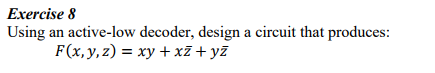 Exercise 8
Using an active-low decoder, design a circuit that produces:
$F(x, y, z) = xy + x\bar{z} + y\bar{z}$